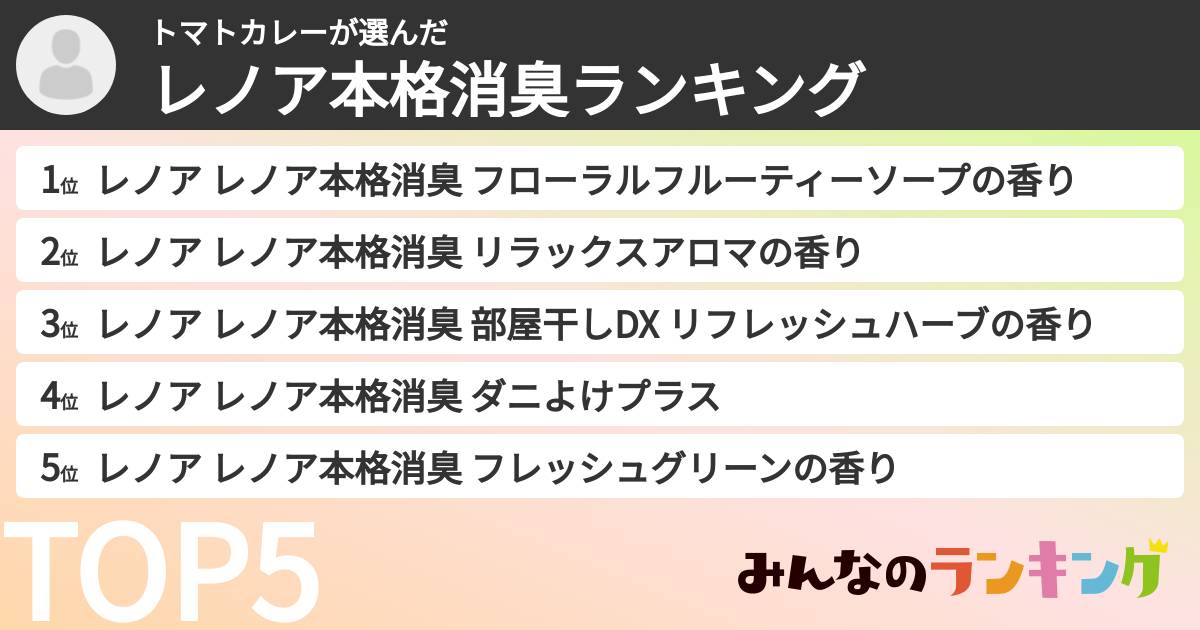 トマトカレーが選んだ
レノア本格消臭ランキング

1位 レノア レノア本格消臭 フローラルフルーティーソープの香り
2位 レノア レノア本格消臭 リラックスアロマの香り
3位 レノア レノア本格消臭 部屋干しDX リフレッシュハーブの香り
4位 レノア レノア本格消臭 ダニよけプラス
5位 レノア レノア本格消臭 フレッシュグリーンの香り

TOP5

みんなのランキング